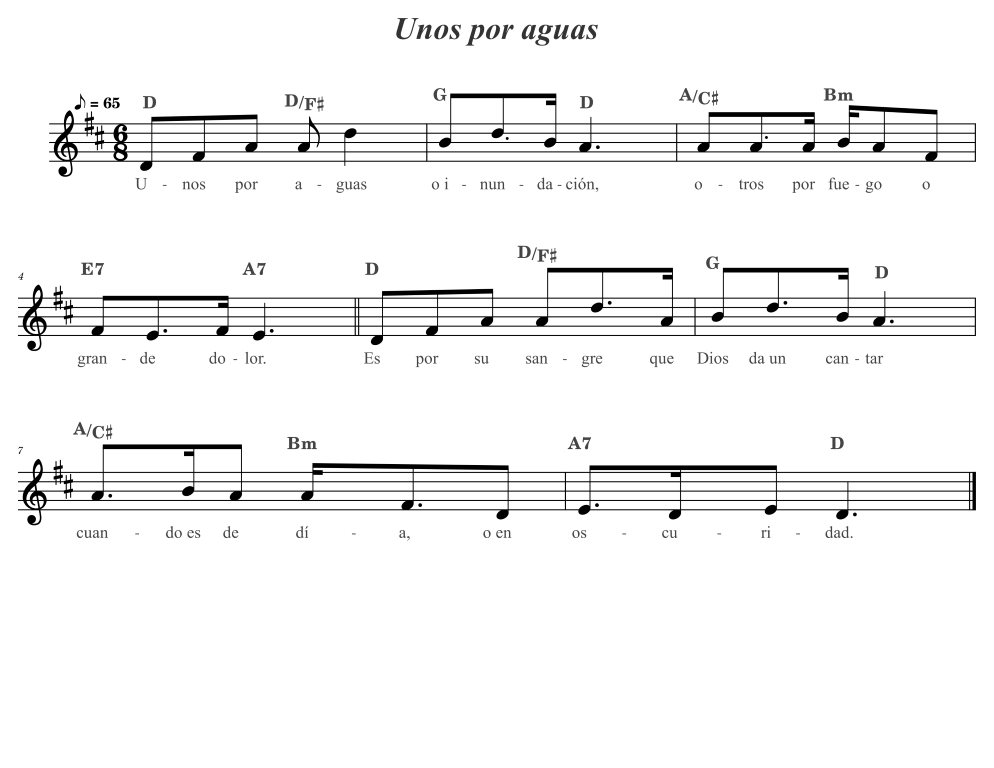 Unos por aguas

♪ = 65 D D/F♯ G D A/C♯ Bm

U - nos por a - guas o i - nun - da - ción, o - tros por fue - go o

4

E7 A7 D D/F♯ G D

gran - de do - lor. Es por su san - gre que Dios da un can - tar

7

A/C♯ Bm A7 D

cuan - do es de dí - a, o en os - cu - ri - dad.